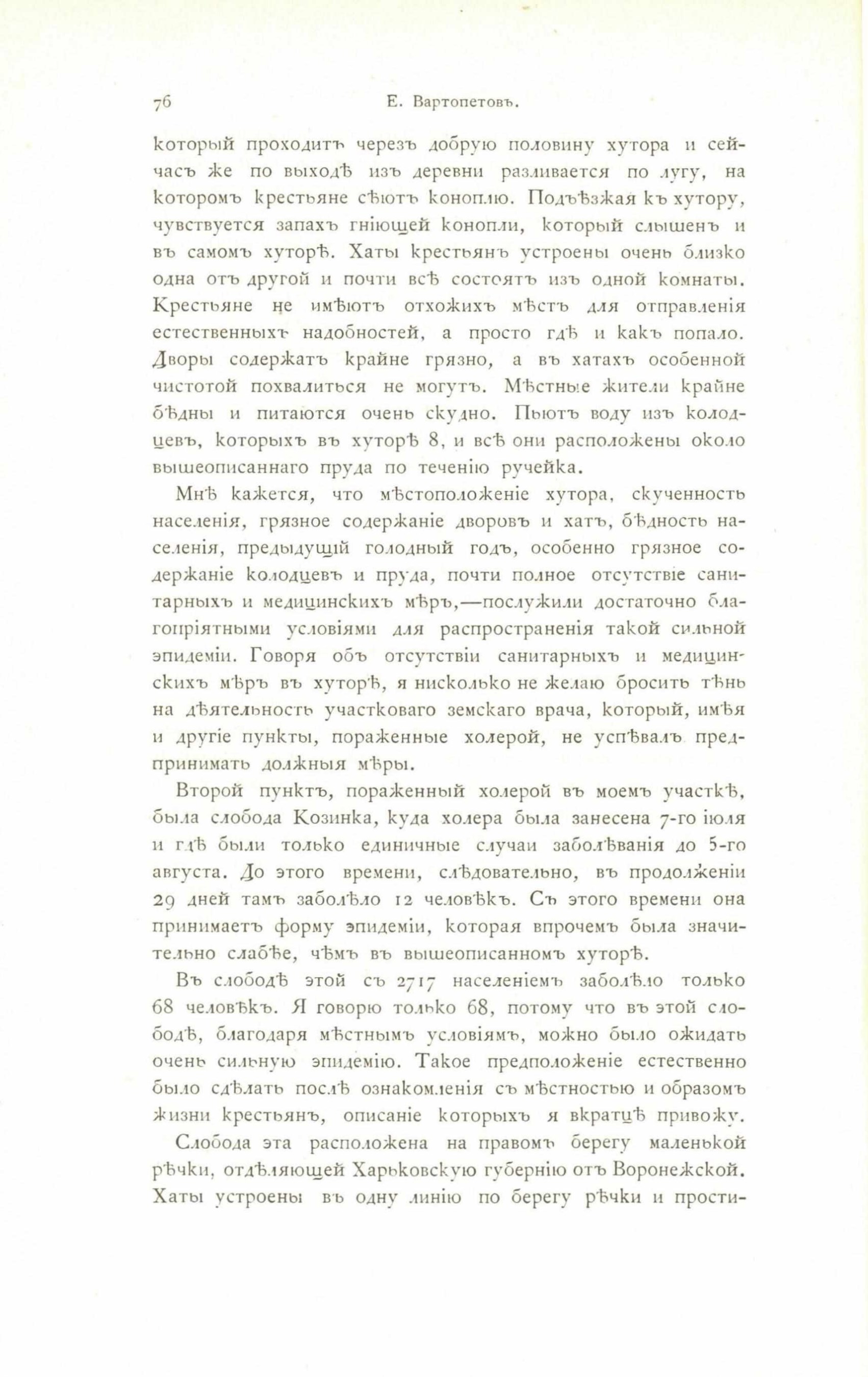 76 Е. Вартопетовъ.

который проходитъ черезъ добрую половину хутора и сейчасъ же по выходѣ изъ деревни разливается по лугу, на которомъ крестьяне сѣютъ коноплю. Подъѣзжая къ хутору, чувствуется запахъ гніющей конопли, который слышенъ и въ самомъ хуторѣ. Хаты крестьянъ устроены очень близко одна отъ другой и почти всѣ состоятъ изъ одной комнаты. Крестьяне не имѣютъ отхожихъ мѣстъ для отправленія естественныхъ надобностей, а просто гдѣ и какъ попало. Дворы содержатъ крайне грязно, а въ хатахъ особенной чистотой похвалиться не могутъ. Мѣстные жители крайне бѣдны и питаются очень скудно. Пьютъ воду изъ колодцевъ, которыхъ въ хуторѣ 8, и всѣ они расположены около вышеописаннаго пруда по теченію ручейка.

Мнѣ кажется, что мѣстоположеніе хутора, скученность населенія, грязное содержаніе дворовъ и хатъ, бѣдность населенія, предыдущій голодный годъ, особенно грязное содержаніе колодцевъ и пруда, почти полное отсутствіе санитарныхъ и медицинскихъ мѣръ,—послужили достаточно благопріятными условіями для распространенія такой сильной эпидеміи. Говоря объ отсутствіи санитарныхъ и медицинскихъ мѣръ въ хуторѣ, я нисколько не желаю бросить тѣнь на дѣятельность участковаго земскаго врача, который, имѣя и другіе пункты, пораженные холерой, не успѣвалъ предпринимать должныя мѣры.

Второй пунктъ, пораженный холерой въ моемъ участкѣ, была слобода Козинка, куда холера была занесена 7-го іюля и гдѣ были только единичные случаи заболѣванія до 5-го августа. До этого времени, слѣдовательно, въ продолженіи 29 дней тамъ заболѣло 12 человѣкъ. Съ этого времени она принимаетъ форму эпидеміи, которая впрочемъ была значительно слабѣе, чѣмъ въ вышеописанномъ хуторѣ.

Въ слободѣ этой съ 2717 населеніемъ заболѣло только 68 человѣкъ. Я говорю только 68, потому что въ этой слободѣ, благодаря мѣстнымъ условіямъ, можно было ожидать очень сильную эпидемію. Такое предположеніе естественно было сдѣлать послѣ ознакомленія съ мѣстностью и образомъ жизни крестьянъ, описаніе которыхъ я вкратцѣ привожу.

Слобода эта расположена на правомъ берегу маленькой рѣчки, отдѣляющей Харьковскую губернію отъ Воронежской. Хаты устроены въ одну линію по берегу рѣчки и прости-